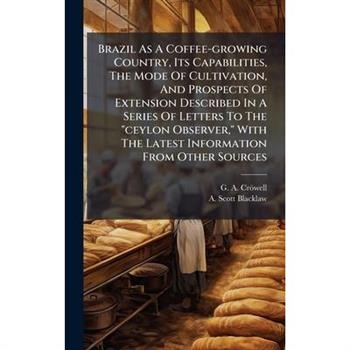 Brazil As A Coffee-growing Country, Its Capabilities, The Mode Of Cultivation, And Prospects Of Extension Described In A Series Of Letters To The "ceylon Observer," With The Latest Information From Other Sources

G. A. Crüwell
A. Scott Blacklaw